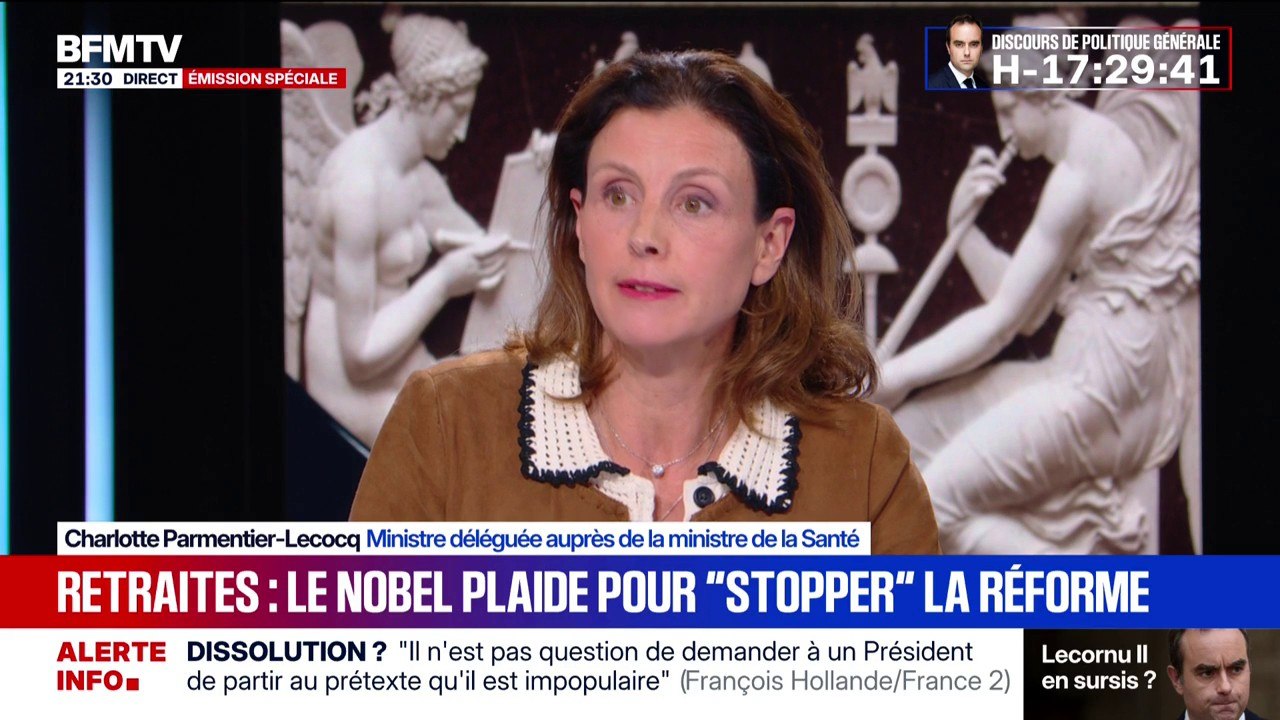 BFMTV
21:30 DIRECT ÉMISSION SPÉCIALE

DISCOURS DE POLITIQUE GÉNÉRALE
H-17:29:41

Charlotte Parmentier-Lecocq Ministre déléguée auprès de la ministre de la Santé

RETRAITES : LE NOBEL PLAIDE POUR "STOPPER" LA RÉFORME

ALERTE INFO

DISSOLUTION ? "Il n'est pas question de demander à un Président de partir au prétexte qu'il est impopulaire" (François Hollande/France 2)

Lecornu II en sursis ?